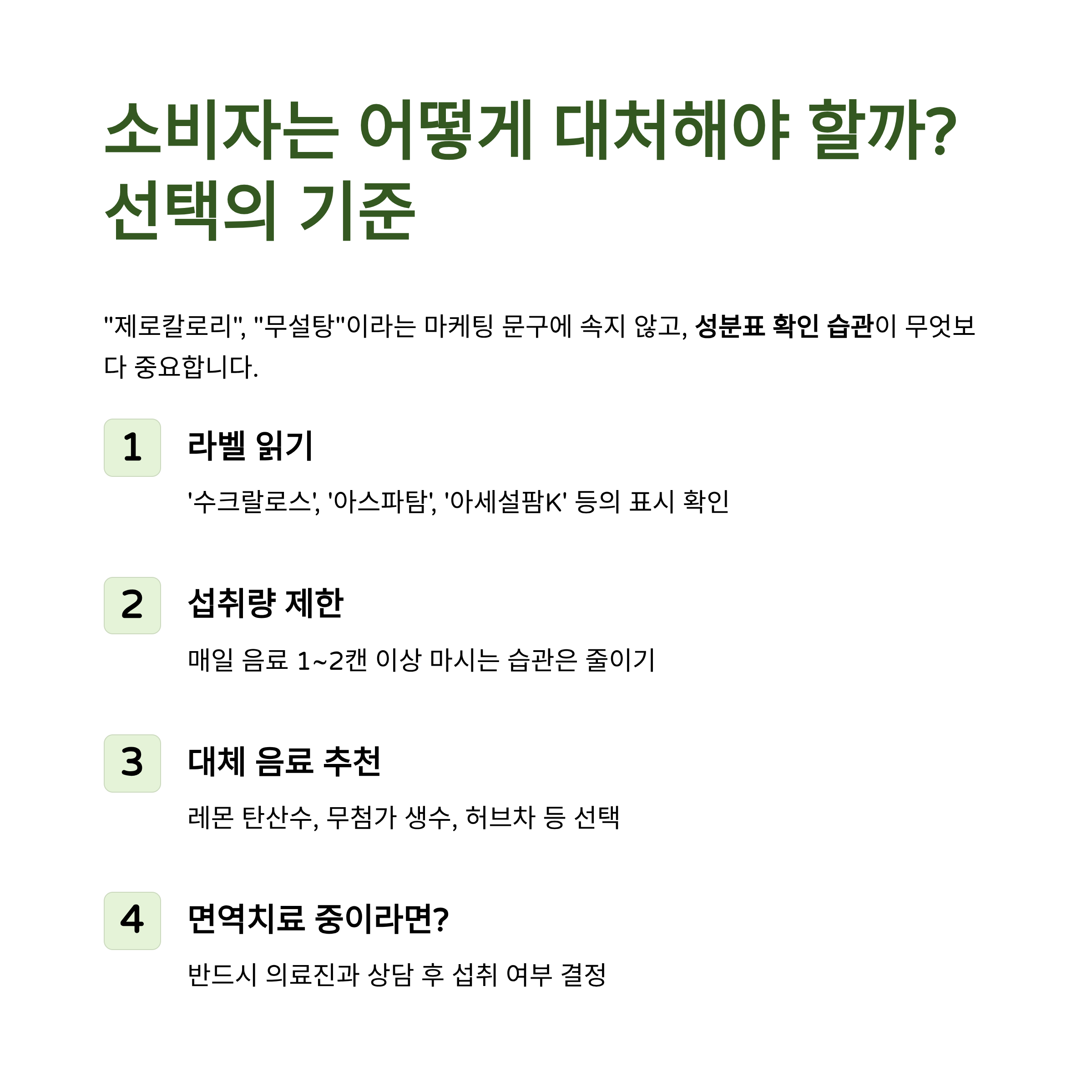 소비자는 어떻게 대처해야 할까?
선택의 기준

"제로칼로리", "무설탕"이라는 마케팅 문구에 속지 않고, 성분표 확인 습관이 무엇보다 중요합니다.

1
라벨 읽기
'수크랄로스', '아스파탐', '아세설팜K' 등의 표시 확인

2
섭취량 제한
매일 음료 1~2캔 이상 마시는 습관은 줄이기

3
대체 음료 추천
레몬 탄산수, 무첨가 생수, 허브차 등 선택

4
면역치료 중이라면?
반드시 의료진과 상담 후 섭취 여부 결정